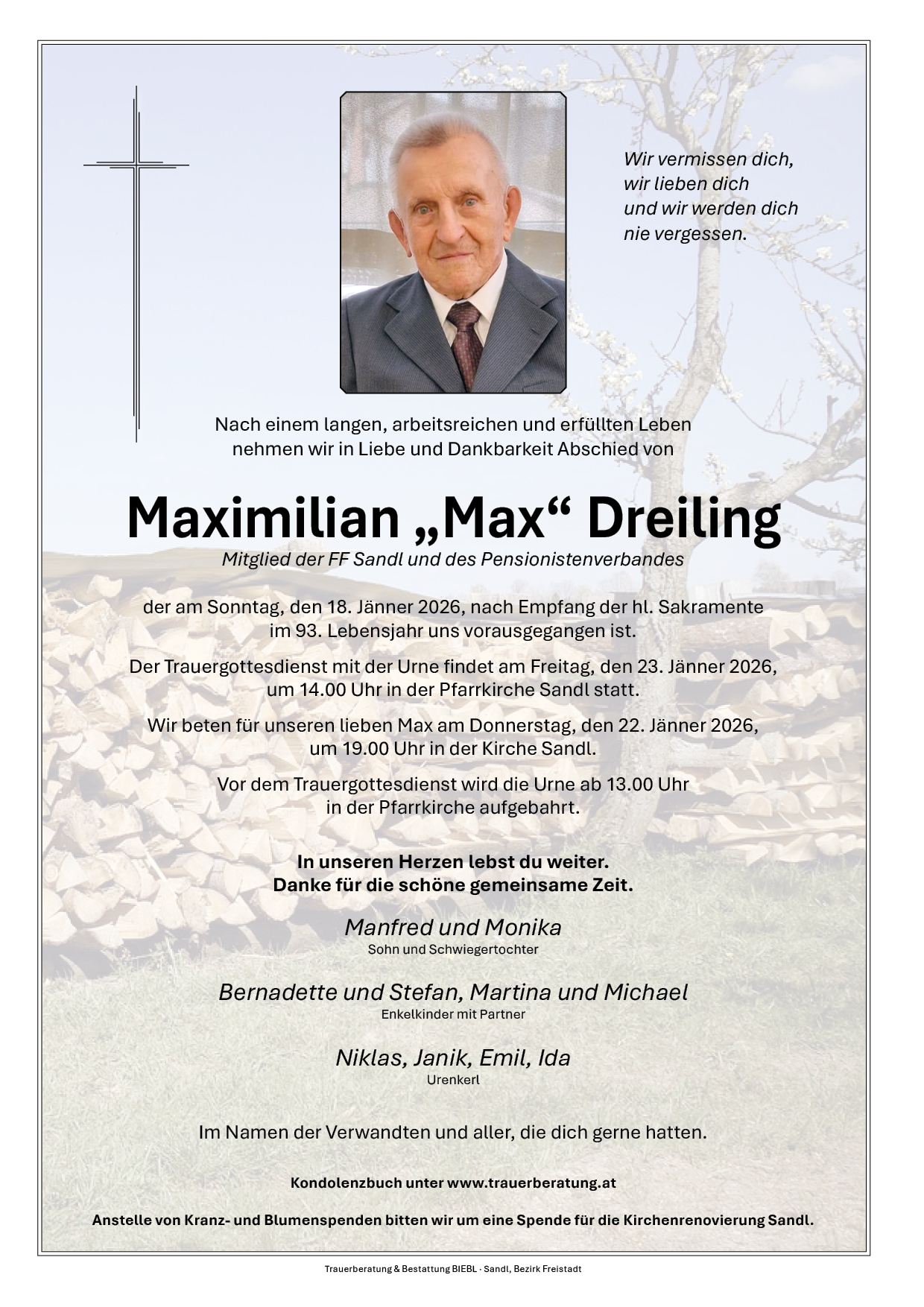 Wir vermissen dich,
wir lieben dich
und wir werden dich
nie vergessen.

Nach einem langen, arbeitsreichen und erfüllten Leben nehmen wir in Liebe und Dankbarkeit Abschied von

Maximilian „Max“ Dreiling

Mitglied der FF Sandl und des Pensionistenverbandes

der am Sonntag, den 18. Jänner 2026, nach Empfang der hl. Sakramente im 93. Lebensjahr uns vorausgegangen ist.

Der Trauergottesdienst mit der Urne findet am Freitag, den 23. Jänner 2026, um 14.00 Uhr in der Pfarrkirche Sandl statt.

Wir beten für unseren lieben Max am Donnerstag, den 22. Jänner 2026, um 19.00 Uhr in der Kirche Sandl.

Vor dem Trauergottesdienst wird die Urne ab 13.00 Uhr in der Pfarrkirche aufgebahrt.

In unseren Herzen lebst du weiter.
Danke für die schöne gemeinsame Zeit.

Manfred und Monika
Sohn und Schwiegertochter

Bernadette und Stefan, Martina und Michael
Enkelkinder mit Partner

Niklas, Janik, Emil, Ida
Urenkerl

Im Namen der Verwandten und aller, die dich gerne hatten.

Kondolenzbuch unter www.trauerberatung.at

Anstelle von Kranz- und Blumenspenden bitten wir um eine Spende für die Kirchenrenovierung Sandl.

Trauerberatung & Bestattung BIEBL · Sandl, Bezirk Freistadt